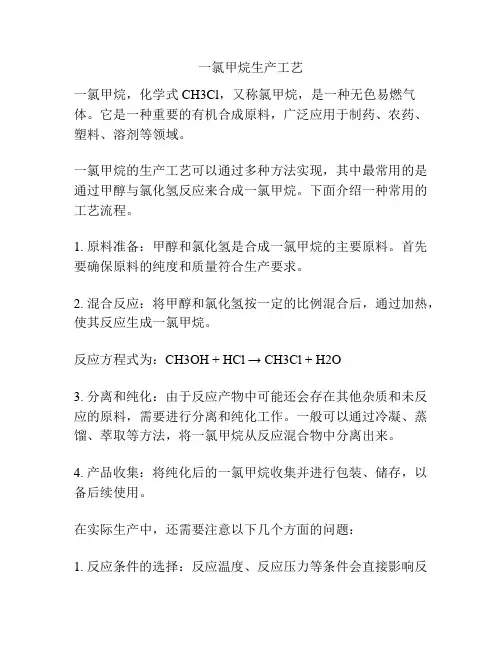 一氯甲烷生产工艺

一氯甲烷，化学式 CH3Cl，又称氯甲烷，是一种无色易燃气体。它是一种重要的有机合成原料，广泛应用于制药、农药、塑料、溶剂等领域。

一氯甲烷的生产工艺可以通过多种方法实现，其中最常用的是通过甲醇与氯化氢反应来合成一氯甲烷。下面介绍一种常用的工艺流程。

1. 原料准备：甲醇和氯化氢是合成一氯甲烷的主要原料。首先要确保原料的纯度和质量符合生产要求。

2. 混合反应：将甲醇和氯化氢按一定的比例混合后，通过加热，使其反应生成一氯甲烷。

反应方程式为：CH3OH + HCl → CH3Cl + H2O

3. 分离和纯化：由于反应产物中可能还会存在其他杂质和未反应的原料，需要进行分离和纯化工作。一般可以通过冷凝、蒸馏、萃取等方法，将一氯甲烷从反应混合物中分离出来。

4. 产品收集：将纯化后的一氯甲烷收集并进行包装、储存，以备后续使用。

在实际生产中，还需要注意以下几个方面的问题：

1. 反应条件的选择：反应温度、反应压力等条件会直接影响反